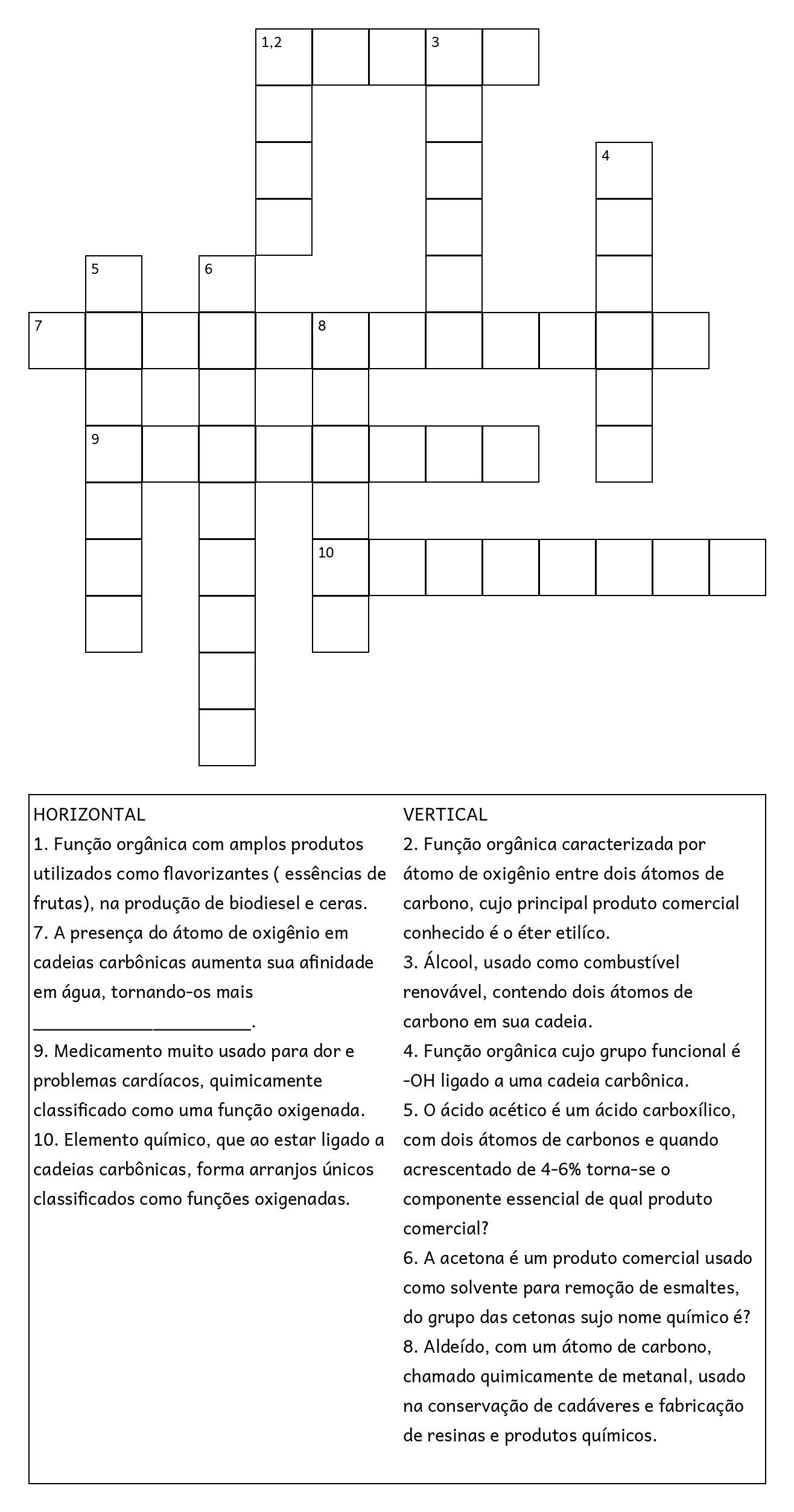 1,2
3
4
5
6
7
8
9
10

HORIZONTAL
1. Função orgânica com amplos produtos utilizados como flavorizantes ( essências de frutas), na produção de biodiesel e ceras.
7. A presença do átomo de oxigênio em cadeias carbônicas aumenta sua afinidade em água, tornando-os mais ________________________.
9. Medicamento muito usado para dor e problemas cardíacos, quimicamente classificado como uma função oxigenada.
10. Elemento químico, que ao estar ligado a cadeias carbônicas, forma arranjos únicos classificados como funções oxigenadas.

VERTICAL
2. Função orgânica caracterizada por átomo de oxigênio entre dois átomos de carbono, cujo principal produto comercial conhecido é o éter etilíco.
3. Álcool, usado como combustível renovável, contendo dois átomos de carbono em sua cadeia.
4. Função orgânica cujo grupo funcional é -OH ligado a uma cadeia carbônica.
5. O ácido acético é um ácido carboxílico, com dois átomos de carbonos e quando acrescentado de 4-6% torna-se o componente essencial de qual produto comercial?
6. A acetona é um produto comercial usado como solvente para remoção de esmaltes, do grupo das cetonas sujo nome químico é?
8. Aldeído, com um átomo de carbono, chamado quimicamente de metanal, usado na conservação de cadáveres e fabricação de resinas e produtos químicos.